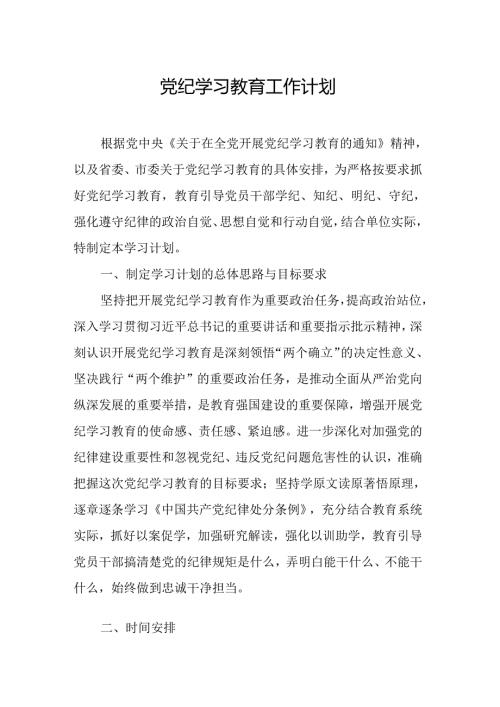 党纪学习教育工作计划

根据党中央《关于在全党开展党纪学习教育的通知》精神，以及省委、市委关于党纪学习教育的具体安排，为严格按要求抓好党纪学习教育，教育引导党员干部学纪、知纪、明纪、守纪，强化遵守纪律的政治自觉、思想自觉和行动自觉，结合单位实际，特制定本学习计划。

一、制定学习计划的总体思路与目标要求

坚持把开展党纪学习教育作为重要政治任务，提高政治站位，深入学习贯彻习近平总书记的重要讲话和重要指示批示精神，深刻认识开展党纪学习教育是深刻领悟“两个确立”的决定性意义、坚决践行“两个维护”的重要政治任务，是推动全面从严治党向纵深发展的重要举措，是教育强国建设的重要保障，增强开展党纪学习教育的使命感、责任感、紧迫感。进一步深化对加强党的纪律建设重要性和忽视党纪、违反党纪问题危害性的认识，准确把握这次党纪学习教育的目标要求：坚持学原文读原著悟原理，逐章逐条学习《中国共产党纪律处分条例》，充分结合教育系统实际，抓好以案促学，加强研究解读，强化以训助学，教育引导党员干部搞清楚党的纪律规矩是什么，弄明白能干什么、不能干什么，始终做到忠诚干净担当。

二、时间安排